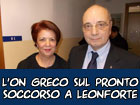 L'ON GRECO SUL PRONTO SOCCORSO A LEONFORTE